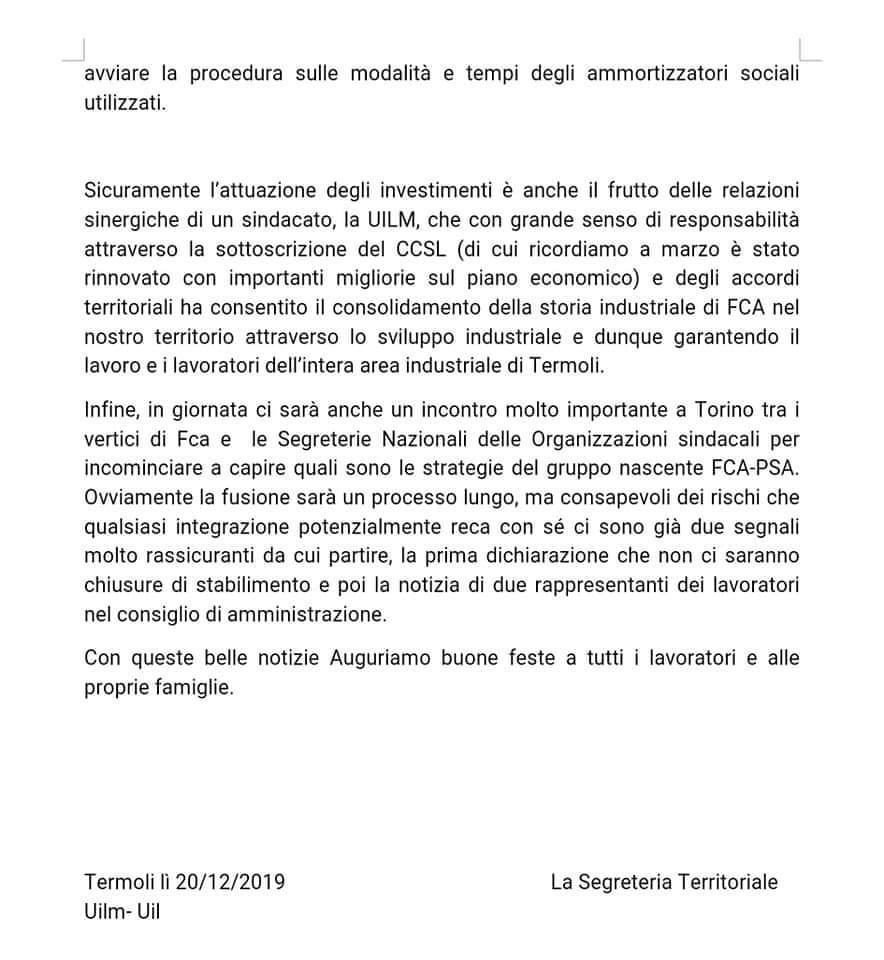 avviare la procedura sulle modalità e tempi degli ammortizzatori sociali utilizzati.

Sicuramente l'attuazione degli investimenti è anche il frutto delle relazioni sinergiche di un sindacato, la UILM, che con grande senso di responsabilità attraverso la sottoscrizione del CCSL (di cui ricordiamo a marzo è stato rinnovato con importanti migliorie sul piano economico) e degli accordi territoriali ha consentito il consolidamento della storia industriale di FCA nel nostro territorio attraverso lo sviluppo industriale e dunque garantendo il lavoro e i lavoratori dell'intera area industriale di Termoli.

Infine, in giornata ci sarà anche un incontro molto importante a Torino tra i vertici di Fca e le Segreterie Nazionali delle Organizzazioni sindacali per incominciare a capire quali sono le strategie del gruppo nascente FCA-PSA. Ovviamente la fusione sarà un processo lungo, ma consapevoli dei rischi che qualsiasi integrazione potenzialmente reca con sé ci sono già due segnali molto rassicuranti da cui partire, la prima dichiarazione che non ci saranno chiusure di stabilimento e poi la notizia di due rappresentanti dei lavoratori nel consiglio di amministrazione.

Con queste belle notizie Auguriamo buone feste a tutti i lavoratori e alle proprie famiglie.

Termoli lì 20/12/2019

La Segreteria Territoriale

Uilm- Uil